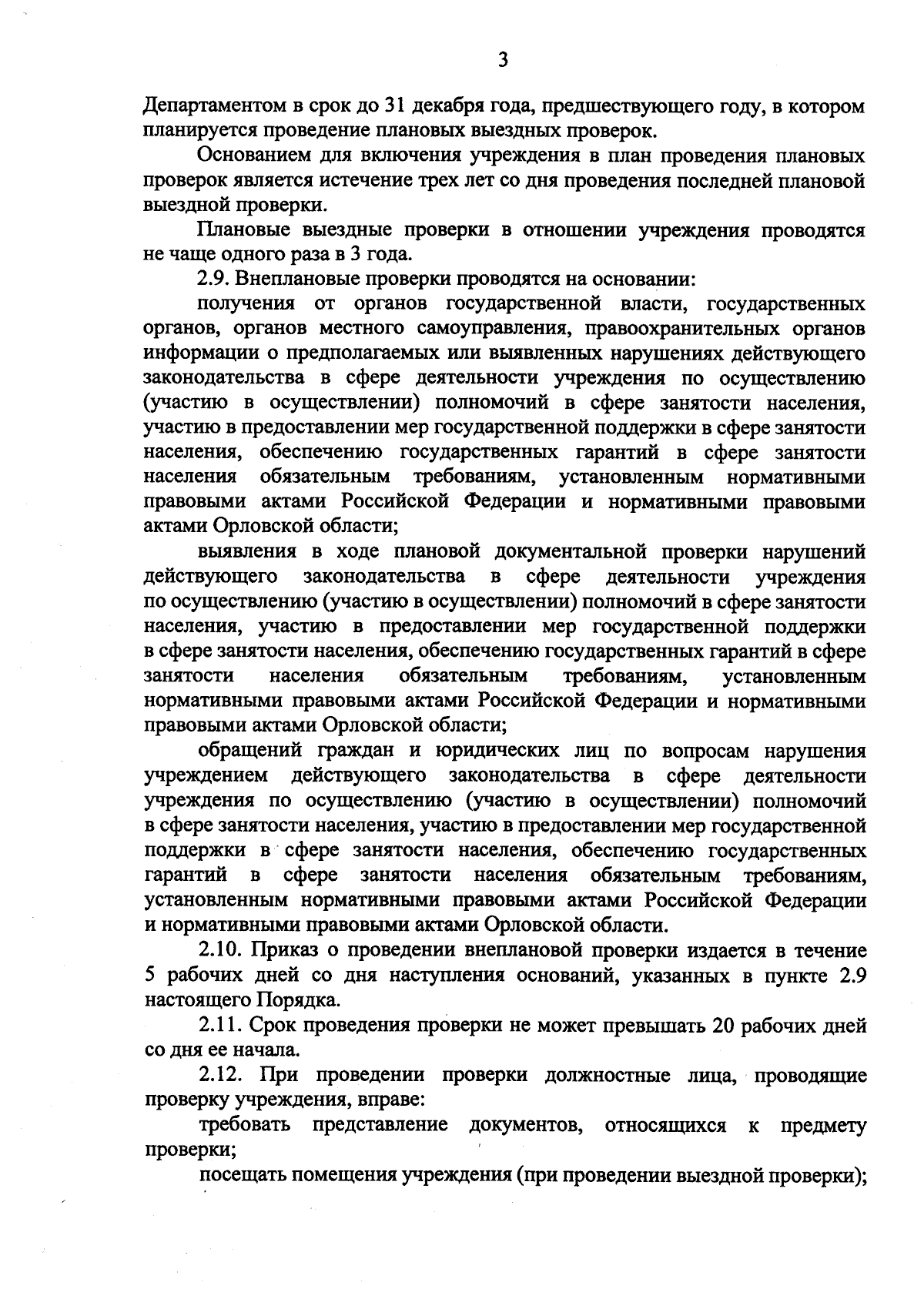 3

Департаментом в срок до 31 декабря года, предшествующего году, в котором планируется проведение плановых выездных проверок.

Основанием для включения учреждения в план проведения плановых проверок является истечение трех лет со дня проведения последней плановой выездной проверки.

Плановые выездные проверки в отношении учреждения проводятся не чаще одного раза в 3 года.

2.9. Внеплановые проверки проводятся на основании:

получения от органов государственной власти, государственных органов, органов местного самоуправления, правоохранительных органов информации о предполагаемых или выявленных нарушениях действующего законодательства в сфере деятельности учреждения по осуществлению (участию в осуществлении) полномочий в сфере занятости населения, участию в предоставлении мер государственной поддержки в сфере занятости населения, обеспечению государственных гарантий в сфере занятости населения обязательным требованиям, установленным нормативными правовыми актами Российской Федерации и нормативными правовыми актами Орловской области;

выявления в ходе плановой документальной проверки нарушений действующего законодательства в сфере деятельности учреждения по осуществлению (участию в осуществлении) полномочий в сфере занятости населения, участию в предоставлении мер государственной поддержки в сфере занятости населения, обеспечению государственных гарантий в сфере занятости населения обязательным требованиям, установленным нормативными правовыми актами Российской Федерации и нормативными правовыми актами Орловской области;

обращений граждан и юридических лиц по вопросам нарушения учреждением действующего законодательства в сфере деятельности учреждения по осуществлению (участию в осуществлении) полномочий в сфере занятости населения, участию в предоставлении мер государственной поддержки в сфере занятости населения, обеспечению государственных гарантий в сфере занятости населения обязательным требованиям, установленным нормативными правовыми актами Российской Федерации и нормативными правовыми актами Орловской области.

2.10. Приказ о проведении внеплановой проверки издается в течение 5 рабочих дней со дня наступления оснований, указанных в пункте 2.9 настоящего Порядка.

2.11. Срок проведения проверки не может превышать 20 рабочих дней со дня ее начала.

2.12. При проведении проверки должностные лица, проводящие проверку учреждения, вправе:

требовать представление документов, относящихся к предмету проверки;

посещать помещения учреждения (при проведении выездной проверки);